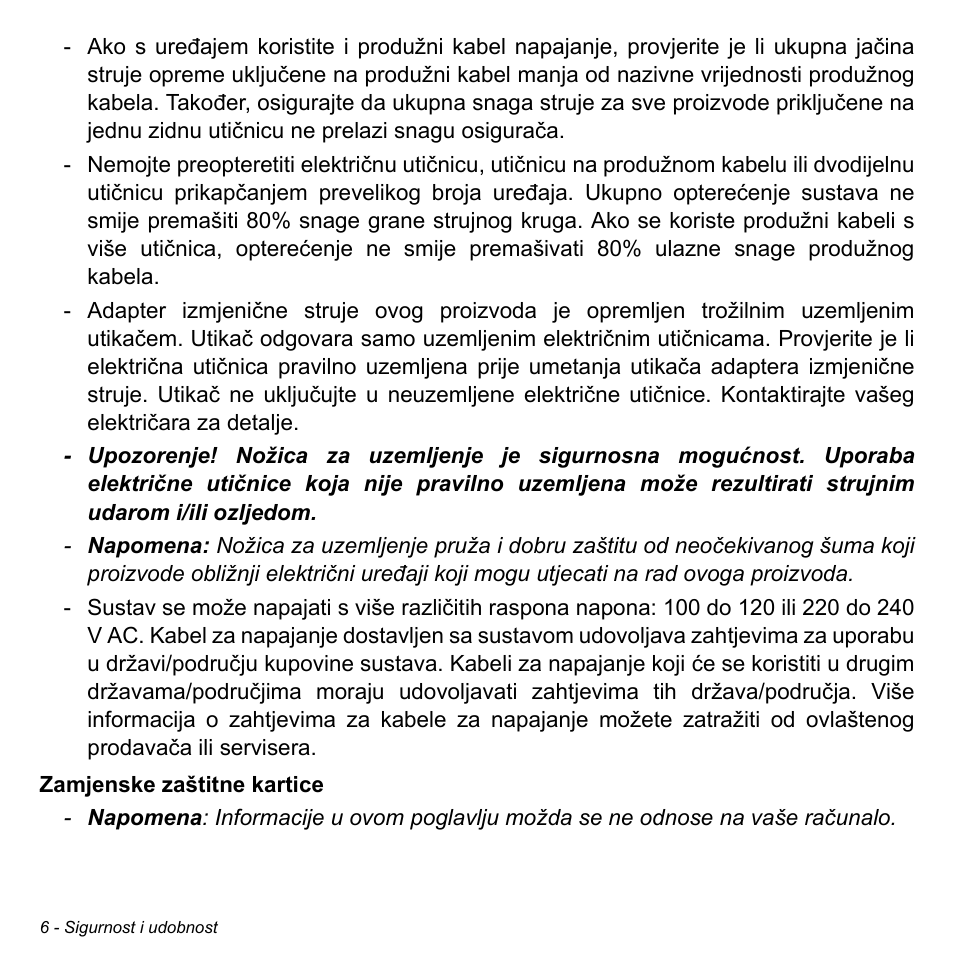 - Ako s uređajem koristite i produžni kabel napajanje, provjerite je li ukupna jačina struje opreme uključene na produžni kabel manja od nazivne vrijednosti produžnog kabela. Također, osigurajte da ukupna snaga struje za sve proizvode priključene na jednu zidnu utičnicu ne prelazi snagu osigurača.

- Nemojte preopteretiti električnu utičnicu, utičnicu na produžnom kabelu ili dvodijelnu utičnicu prikapčanjem prevelikog broja uređaja. Ukupno opterećenje sustava ne smije premašiti 80% snage grane strujnog kruga. Ako se koriste produžni kabeli s više utičnica, opterećenje ne smije premašivati 80% ulazne snage produžnog kabela.

- Adapter izmjenične struje ovog proizvoda je opremljen trožilnim uzemljenim utikačem. Utikač odgovara samo uzemljenim električnim utičnicama. Provjerite je li električna utičnica pravilno uzemljena prije umetanja utikača adaptera izmjenične struje. Utikač ne uključujte u neuzemljene električne utičnice. Kontaktirajte vašeg električara za detalje.

- Upozorenje! Nožica za uzemljenje je sigurnosna mogućnost. Uporaba električne utičnice koja nije pravilno uzemljena može rezultirati strujnim udarom i/ili ozljedom.

- Napomena: Nožica za uzemljenje pruža i dobru zaštitu od neočekivanog šuma koji proizvode obližnji električni uređaji koji mogu utjecati na rad ovoga proizvoda.

- Sustav se može napajati s više različitih raspona napona: 100 do 120 ili 220 do 240 V AC. Kabel za napajanje dostavljen sa sustavom udovoljava zahtjevima za uporabu u državi/području kupovine sustava. Kabeli za napajanje koji će se koristiti u drugim državama/područjima moraju udovoljavati zahtjevima tih država/područja. Više informacija o zahtjevima za kabele za napajanje možete zatražiti od ovlaštenog prodavača ili servisera.

Zamjenske zaštitne kartice

- Napomena: Informacije u ovom poglavlju možda se ne odnose na vaše računalo.

6 - Sigurnost i udobnost